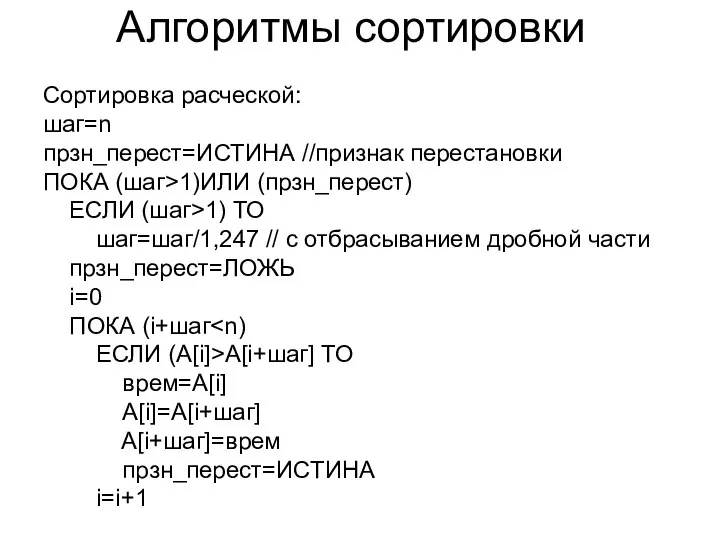 Алгоритмы сортировки

Сортировка расческой:
шаг=n
прзн_перест=ИСТИНА //признак перестановки
ПОКА (шаг>1)ИЛИ (прзн_перест)
ЕСЛИ (шаг>1) ТО
шаг=шаг/1,247 // с отбрасыванием дробной части
прзн_перест=ЛОЖЬ
i=0
ПОКА (i+шаг<n)
ЕСЛИ (A[i]>A[i+шаг] ТО
врем=A[i]
A[i]=A[i+шаг]
A[i+шаг]=врем
прзн_перест=ИСТИНА
i=i+1